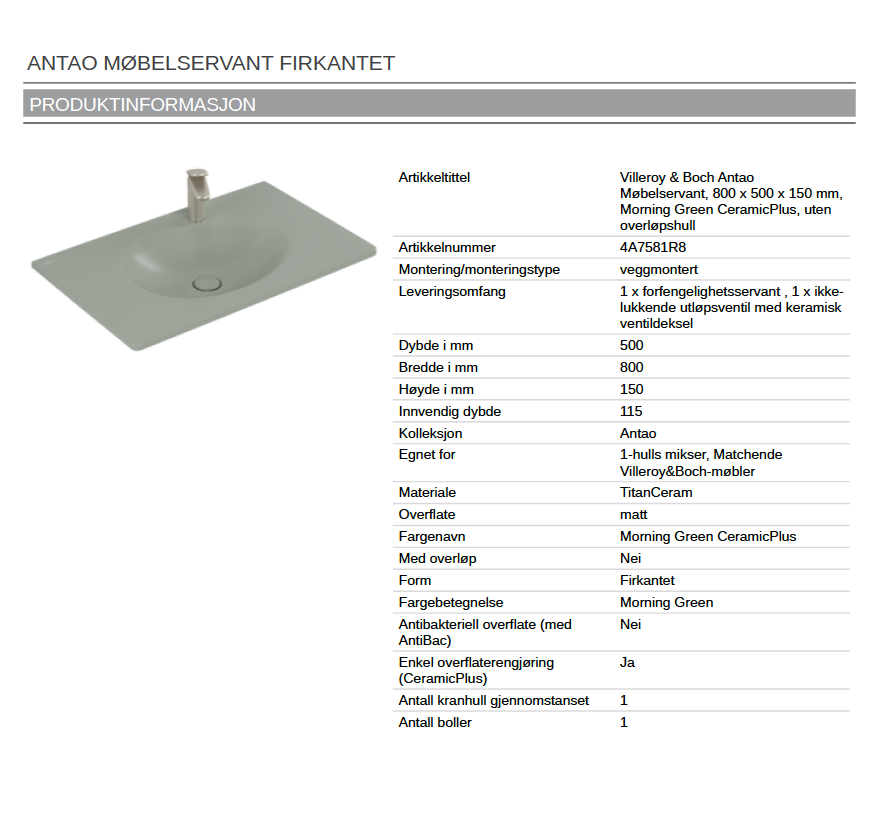 ANTAO MØBELSERVANT FIRKANTET

PRODUKTINFORMASJON

| | |
|---|---|
| Artikkeltittel | Villeroy & Boch Antao Møbelservant, 800 x 500 x 150 mm, Morning Green CeramicPlus, uten overløpshull |
| Artikkelnummer | 4A7581R8 |
| Montering/monteringstype | veggmontert |
| Leveringsomfang | 1 x forfengelighetsservant , 1 x ikke-lukkende utløpsventil med keramisk ventildeksel |
| Dybde i mm | 500 |
| Bredde i mm | 800 |
| Høyde i mm | 150 |
| Innvendig dybde | 115 |
| Kolleksjon | Antao |
| Egnet for | 1-hulls mikser, Matchende Villeroy&Boch-møbler |
| Materiale | TitanCeram |
| Overflate | matt |
| Fargenavn | Morning Green CeramicPlus |
| Med overløp | Nei |
| Form | Firkantet |
| Fargebetegnelse | Morning Green |
| Antibakteriell overflate (med AntiBac) | Nei |
| Enkel overflaterengjøring (CeramicPlus) | Ja |
| Antall kranhull gjennomstanset | 1 |
| Antall boller | 1 |